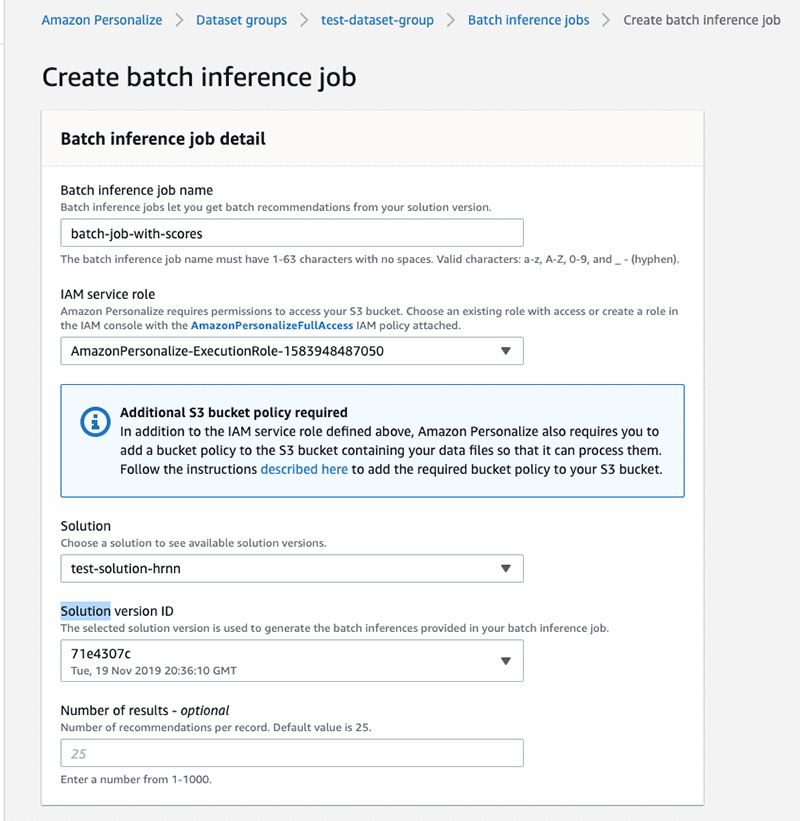 Amazon Personalize > Dataset groups > test-dataset-group > Batch inference jobs > Create batch inference job

Create batch inference job

Batch inference job detail

Batch inference job name
Batch inference jobs let you get batch recommendations from your solution version.

batch-job-with-scores

The batch inference job name must have 1-63 characters with no spaces. Valid characters: a-z, A-Z, 0-9, and _ - (hyphen).

IAM service role
Amazon Personalize requires permissions to access your S3 bucket. Choose an existing role with access or create a role in the IAM console with the AmazonPersonalizeFullAccess IAM policy attached.

AmazonPersonalize-ExecutionRole-1583948487050

Additional S3 bucket policy required
In addition to the IAM service role defined above, Amazon Personalize also requires you to add a bucket policy to the S3 bucket containing your data files so that it can process them. Follow the instructions described here to add the required bucket policy to your S3 bucket.

Solution
Choose a solution to see available solution versions.

test-solution-hrnn

Solution version ID
The selected solution version is used to generate the batch inferences provided in your batch inference job.

71e4307c
Tue, 19 Nov 2019 20:36:10 GMT

Number of results - optional
Number of recommendations per record. Default value is 25.

25

Enter a number from 1-1000.